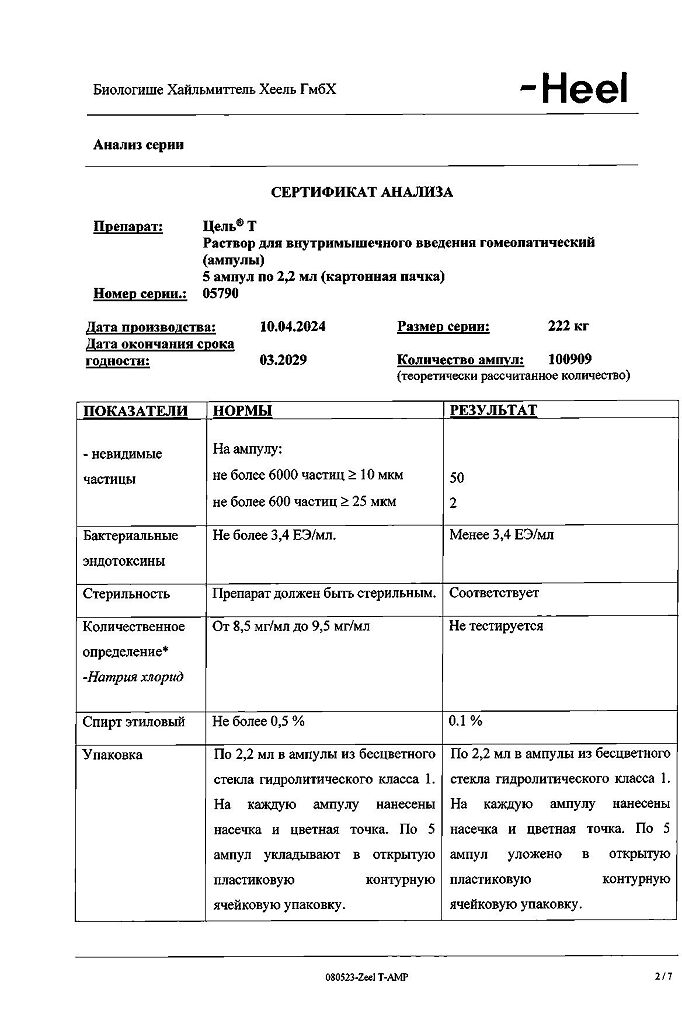 Биологише Хайльмиттель Хеель ГмбХ

-Heel

Анализ серии

СЕРТИФИКАТ АНАЛИЗА

Препарат: Цель® Т
Раствор для внутримышечного введения гомеопатический (ампулы)
5 ампул по 2,2 мл (картонная пачка)

Номер серии.: 05790

Дата производства: 10.04.2024
Дата окончания срока годности: 03.2029

Размер серии: 222 кг
Количество ампул: 100909
(теоретически рассчитанное количество)

| ПОКАЗАТЕЛИ | НОРМЫ | РЕЗУЛЬТАТ |
|---|---|---|
| - невидимые частицы | На ампулу: не более 6000 частиц ≥ 10 мкм не более 600 частиц ≥ 25 мкм | 50 2 |
| Бактериальные эндотоксины | Не более 3,4 ЕЭ/мл. | Менее 3,4 ЕЭ/мл |
| Стерильность | Препарат должен быть стерильным. | Соответствует |
| Количественное определение* -Натрия хлорид | От 8,5 мг/мл до 9,5 мг/мл | Не тестируется |
| Спирт этиловый | Не более 0,5 % | 0.1 % |
| Упаковка | По 2,2 мл в ампулы из бесцветного стекла гидролитического класса 1. На каждую ампулу нанесены насечка и цветная точка. По 5 ампул укладывают в открытую пластиковую контурную ячейковую упаковку. | По 2,2 мл в ампулы из бесцветного стекла гидролитического класса 1. На каждую ампулу нанесены насечка и цветная точка. По 5 ампул уложено в открытую пластиковую контурную ячейковую упаковку. |

080523-Zeel T-AMP

2 / 7